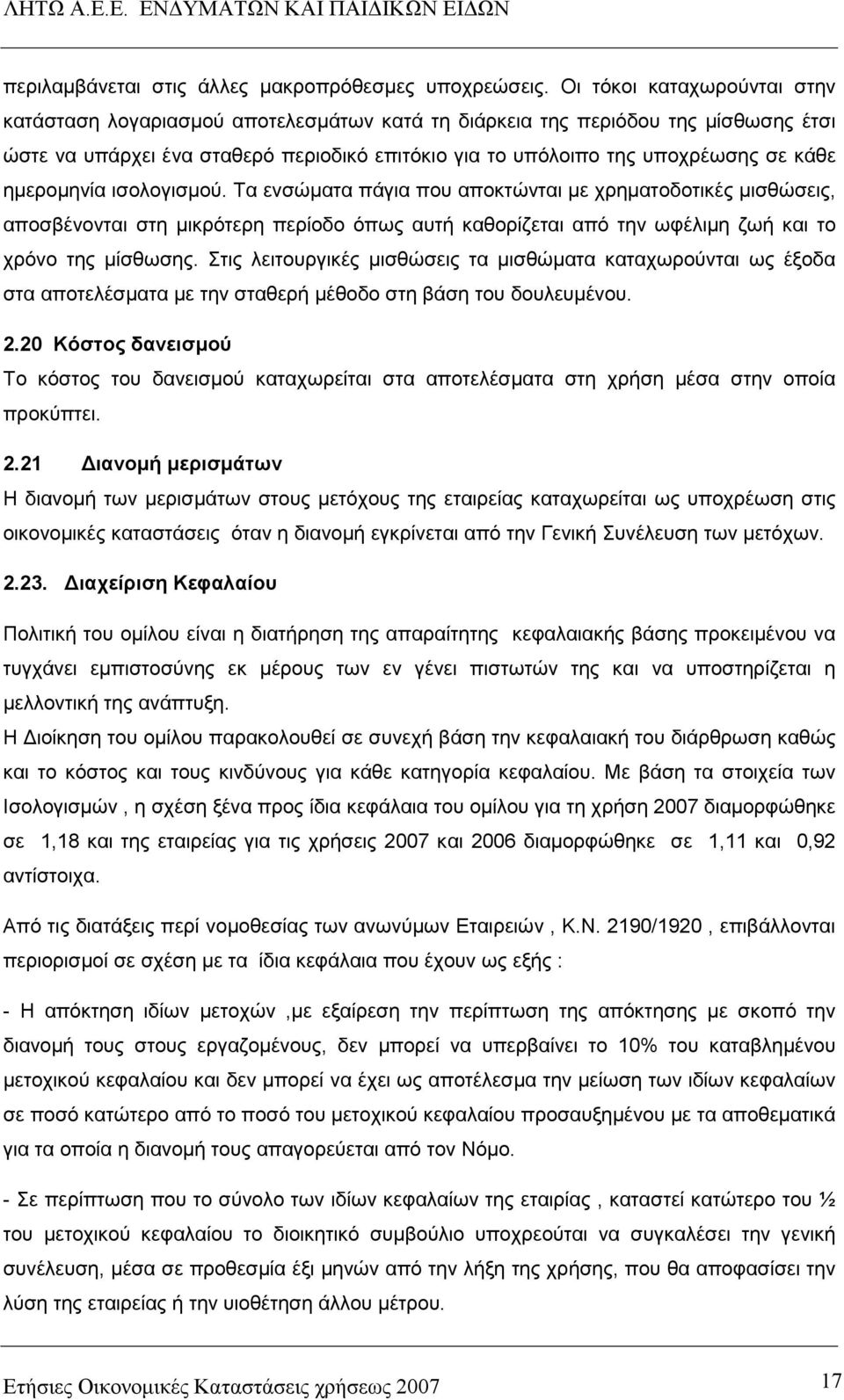 ΛΗΤΩ Α.Ε.Ε. ΕΝΔΥΜΑΤΩΝ ΚΑΙ ΠΑΙΔΙΚΩΝ ΕΙΔΩΝ

περιλαμβάνεται στις άλλες μακροπρόθεσμες υποχρεώσεις. Οι τόκοι καταχωρούνται στην κατάσταση λογαριασμού αποτελεσμάτων κατά τη διάρκεια της περιόδου της μίσθωσης έτσι ώστε να υπάρχει ένα σταθερό περιοδικό επιτόκιο για το υπόλοιπο της υποχρέωσης σε κάθε ημερομηνία ισολογισμού. Τα ενσώματα πάγια που αποκτώνται με χρηματοδοτικές μισθώσεις, αποσβένονται στη μικρότερη περίοδο όπως αυτή καθορίζεται από την ωφέλιμη ζωή και το χρόνο της μίσθωσης. Στις λειτουργικές μισθώσεις τα μισθώματα καταχωρούνται ως έξοδα στα αποτελέσματα με την σταθερή μέθοδο στη βάση του δουλευμένου.

2.20 Κόστος δανεισμού
Το κόστος του δανεισμού καταχωρείται στα αποτελέσματα στη χρήση μέσα στην οποία προκύπτει.

2.21 Διανομή μερισμάτων
Η διανομή των μερισμάτων στους μετόχους της εταιρείας καταχωρείται ως υποχρέωση στις οικονομικές καταστάσεις όταν η διανομή εγκρίνεται από την Γενική Συνέλευση των μετόχων.

2.23. Διαχείριση Κεφαλαίου

Πολιτική του ομίλου είναι η διατήρηση της απαραίτητης κεφαλαιακής βάσης προκειμένου να τυγχάνει εμπιστοσύνης εκ μέρους των εν γένει πιστωτών της και να υποστηρίζεται η μελλοντική της ανάπτυξη.
Η Διοίκηση του ομίλου παρακολουθεί σε συνεχή βάση την κεφαλαιακή του διάρθρωση καθώς και το κόστος και τους κινδύνους για κάθε κατηγορία κεφαλαίου. Με βάση τα στοιχεία των Ισολογισμών , η σχέση ξένα προς ίδια κεφάλαια του ομίλου για τη χρήση 2007 διαμορφώθηκε σε 1,18 και της εταιρείας για τις χρήσεις 2007 και 2006 διαμορφώθηκε σε 1,11 και 0,92 αντίστοιχα.

Από τις διατάξεις περί νομοθεσίας των ανωνύμων Εταιρειών , Κ.Ν. 2190/1920 , επιβάλλονται περιορισμοί σε σχέση με τα ίδια κεφάλαια που έχουν ως εξής :

- Η απόκτηση ιδίων μετοχών ,με εξαίρεση την περίπτωση της απόκτησης με σκοπό την διανομή τους στους εργαζομένους, δεν μπορεί να υπερβαίνει το 10% του καταβλημένου μετοχικού κεφαλαίου και δεν μπορεί να έχει ως αποτέλεσμα την μείωση των ιδίων κεφαλαίων σε ποσό κατώτερο από το ποσό του μετοχικού κεφαλαίου προσαυξημένου με τα αποθεματικά για τα οποία η διανομή τους απαγορεύεται από τον Νόμο.

- Σε περίπτωση που το σύνολο των ιδίων κεφαλαίων της εταιρίας , καταστεί κατώτερο του ½ του μετοχικού κεφαλαίου το διοικητικό συμβούλιο υποχρεούται να συγκαλέσει την γενική συνέλευση, μέσα σε προθεσμία έξι μηνών από την λήξη της χρήσης, που θα αποφασίσει την λύση της εταιρείας ή την υιοθέτηση άλλου μέτρου.

Ετήσιες Οικονομικές Καταστάσεις χρήσεως 2007 17